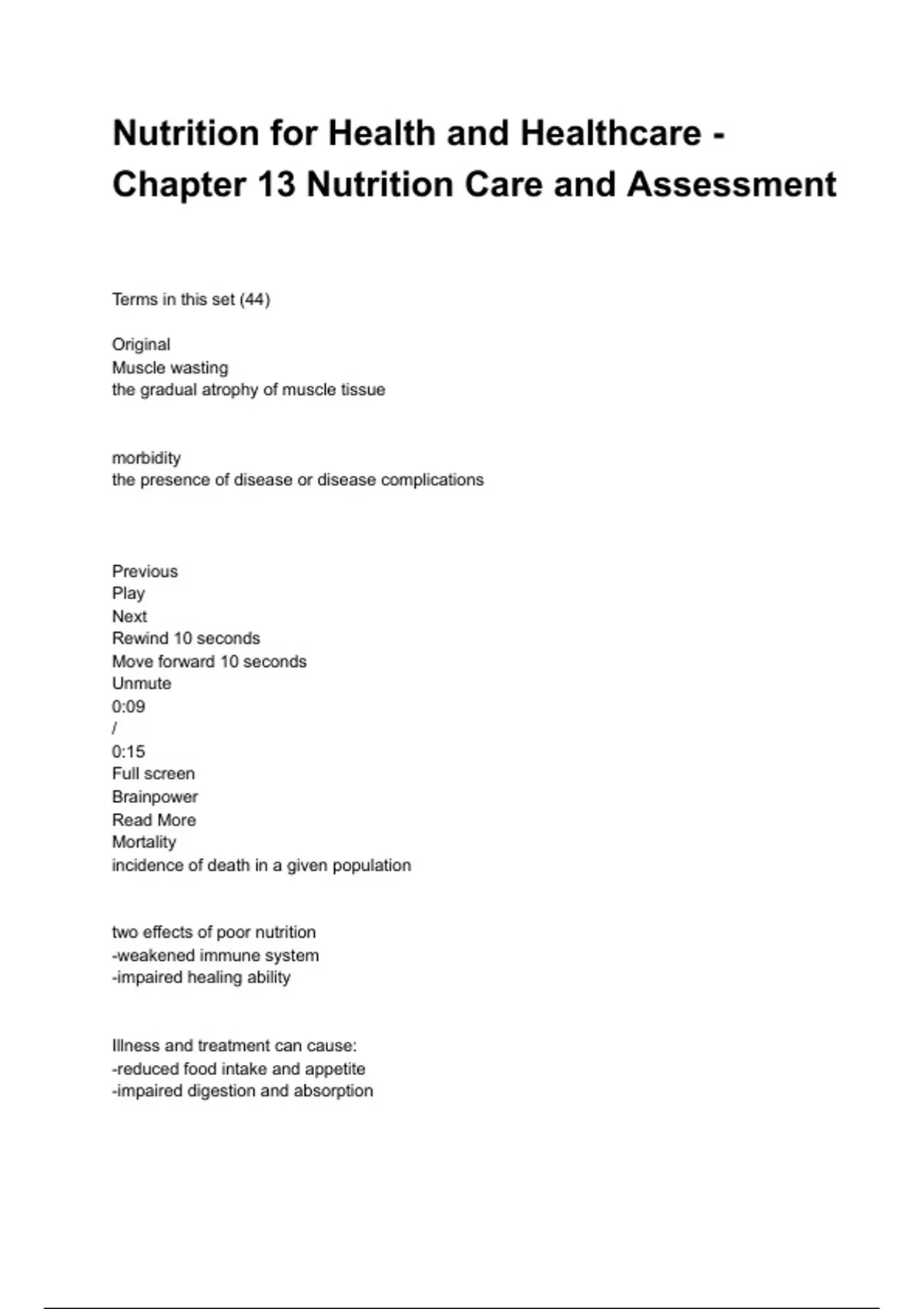 Nutrition for Health and Healthcare - Chapter 13 Nutrition Care and Assessment

Terms in this set (44)

Original
Muscle wasting
the gradual atrophy of muscle tissue

morbidity
the presence of disease or disease complications

Previous
Play
Next
Rewind 10 seconds
Move forward 10 seconds
Unmute
0:09
/
0:15
Full screen
Brainpower
Read More
Mortality
incidence of death in a given population

two effects of poor nutrition
-weakened immune system
-impaired healing ability

Illness and treatment can cause:
-reduced food intake and appetite
-impaired digestion and absorption